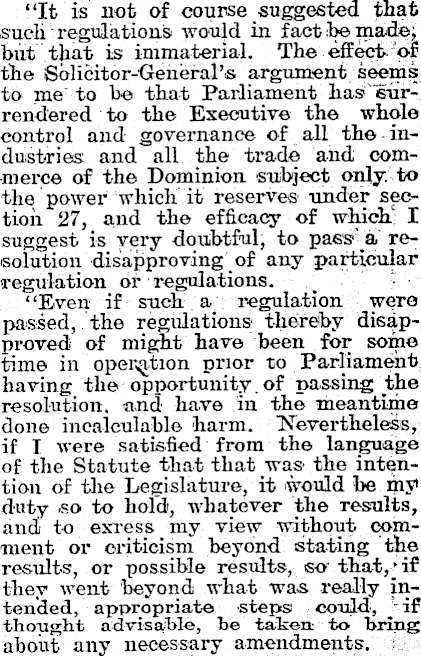 "It is not of course suggested that such regulations would in fact be made, but that is immaterial. The effect of the Solicitor-General's argument seems to me to be that Parliament has surrendered to the Executive the whole control and governance of all the industries and all the trade and commerce of the Dominion subject only to the power which it reserves under section 27, and the efficacy of which I suggest is very doubtful, to pass a resolution disapproving of any particular regulation or regulations.

"Even if such a regulation were passed, the regulations thereby disapproved of might have been for some time in operation prior to Parliament having the opportunity of passing the resolution, and have in the meantime done incalculable harm. Nevertheless, if I were satisfied from the language of the Statute that that was the intention of the Legislature, it would be my duty so to hold, whatever the results, and to exress my view without comment or criticism beyond stating the results, or possible results, so that, if they went beyond what was really intended, appropriate steps could, if thought advisable, be taken to bring about any necessary amendments.